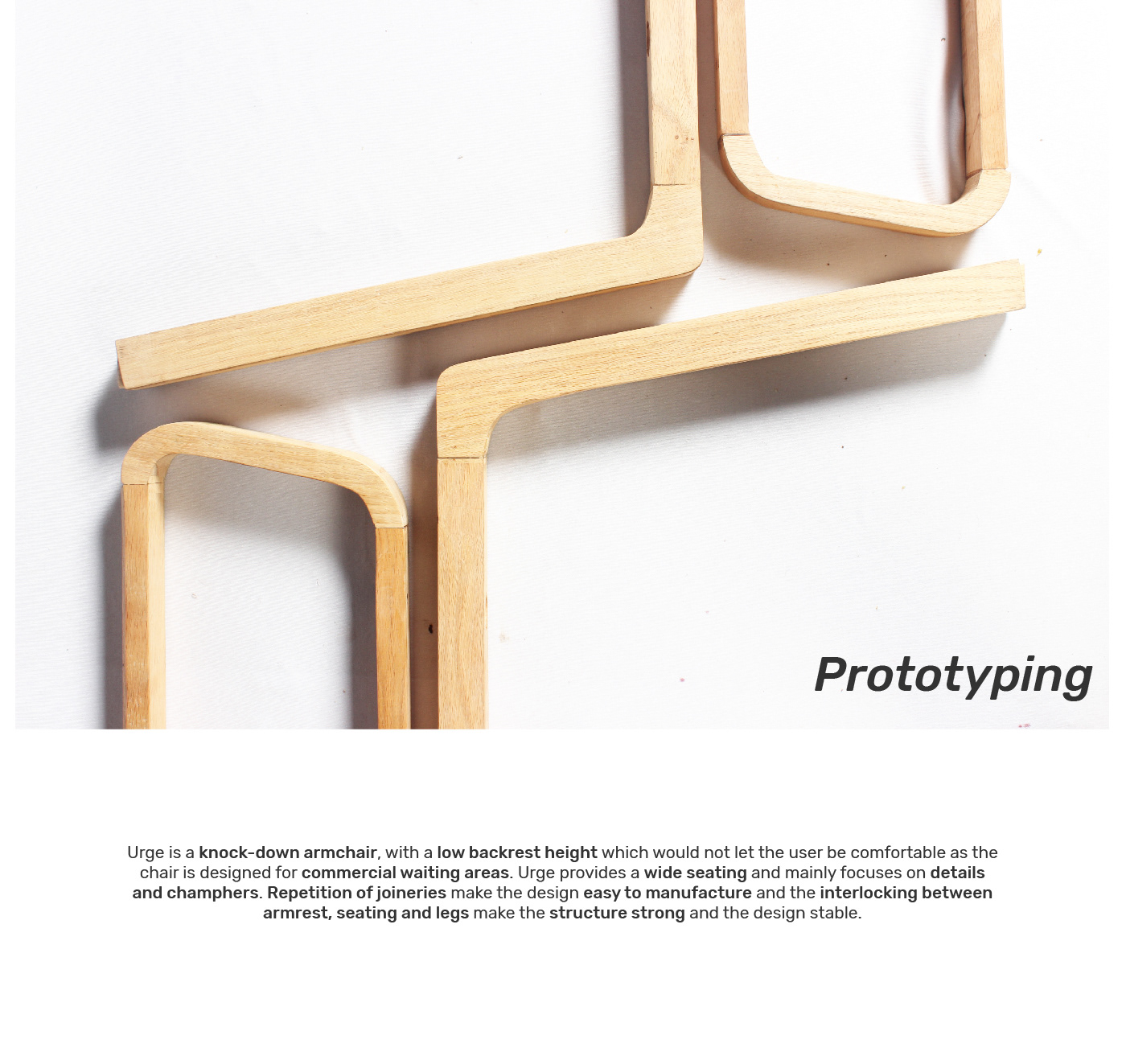 Prototyping

Urge is a knock-down armchair, with a low backrest height which would not let the user be comfortable as the chair is designed for commercial waiting areas. Urge provides a wide seating and mainly focuses on details and champhers. Repetition of joineries make the design easy to manufacture and the interlocking between armrest, seating and legs make the structure strong and the design stable.